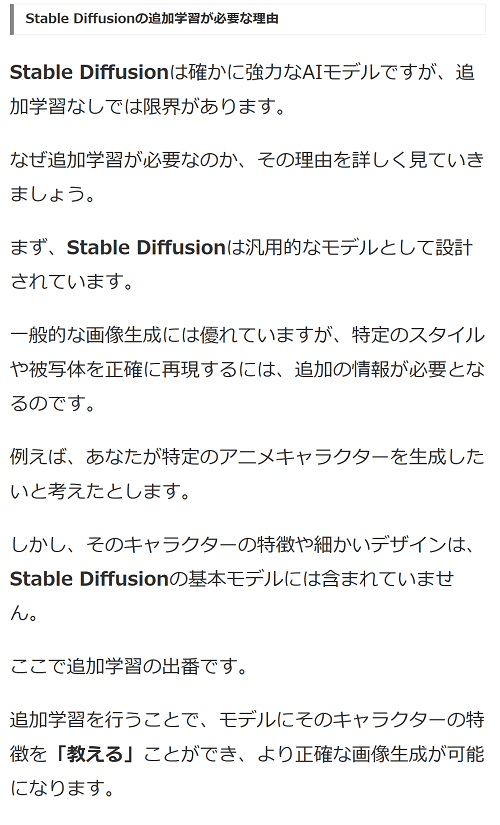 Stable Diffusionの追加学習が必要な理由

Stable Diffusionは確かに強力なAIモデルですが、追加学習なしでは限界があります。

なぜ追加学習が必要なのか、その理由を詳しく見ていきましょう。

まず、Stable Diffusionは汎用的なモデルとして設計されています。

一般的な画像生成には優れていますが、特定のスタイルや被写体を正確に再現するには、追加の情報が必要となるのです。

例えば、あなたが特定のアニメキャラクターを生成したいと考えたとします。

しかし、そのキャラクターの特徴や細かいデザインは、Stable Diffusionの基本モデルには含まれていません。

ここで追加学習の出番です。

追加学習を行うことで、モデルにそのキャラクターの特徴を「教える」ことができ、より正確な画像生成が可能になります。